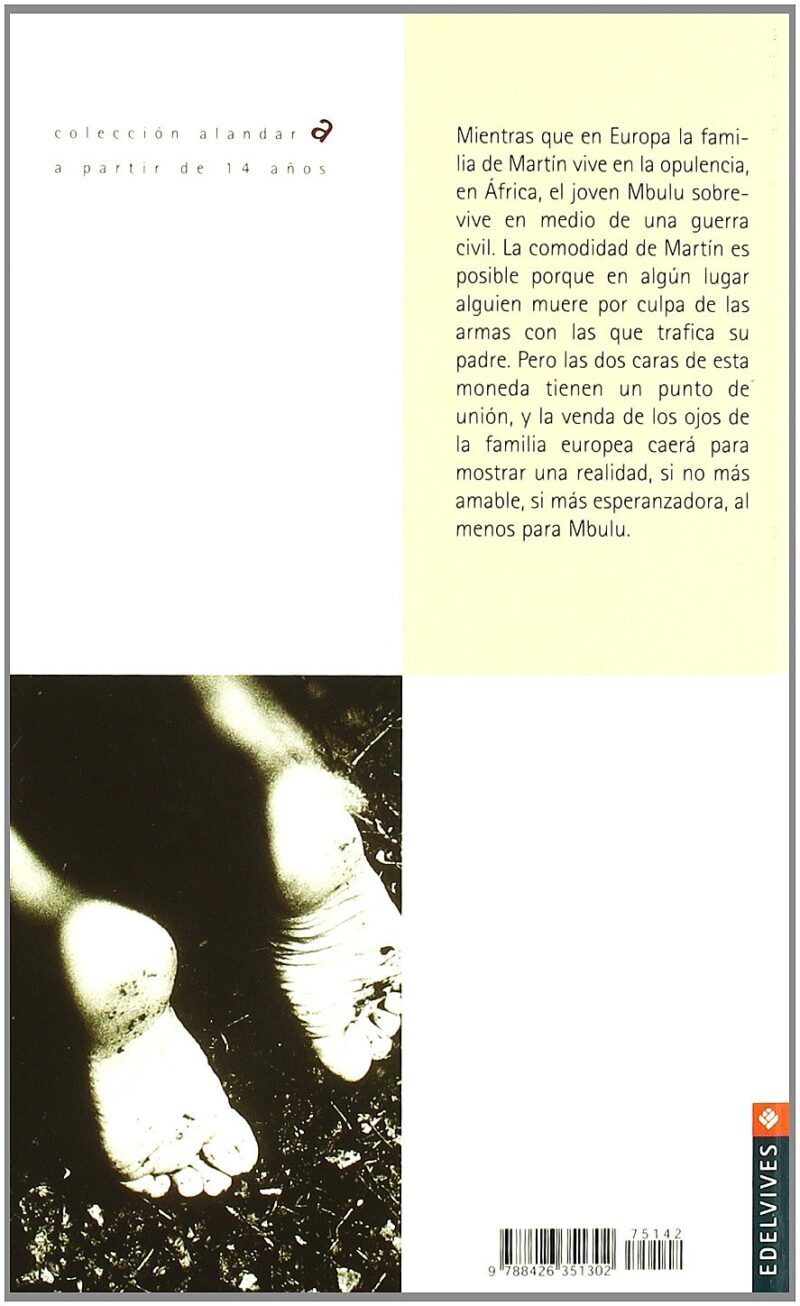 colección alandar a
a partir de 14 años

Mientras que en Europa la familia de Martín vive en la opulencia, en África, el joven Mbulu sobrevive en medio de una guerra civil. La comodidad de Martín es posible porque en algún lugar alguien muere por culpa de las armas con las que trafica su padre. Pero las dos caras de esta moneda tienen un punto de unión, y la venda de los ojos de la familia europea caerá para mostrar una realidad, si no más amable, si más esperanzadora, al menos para Mbulu.

75142
9 788426 351302

EDELVIVES